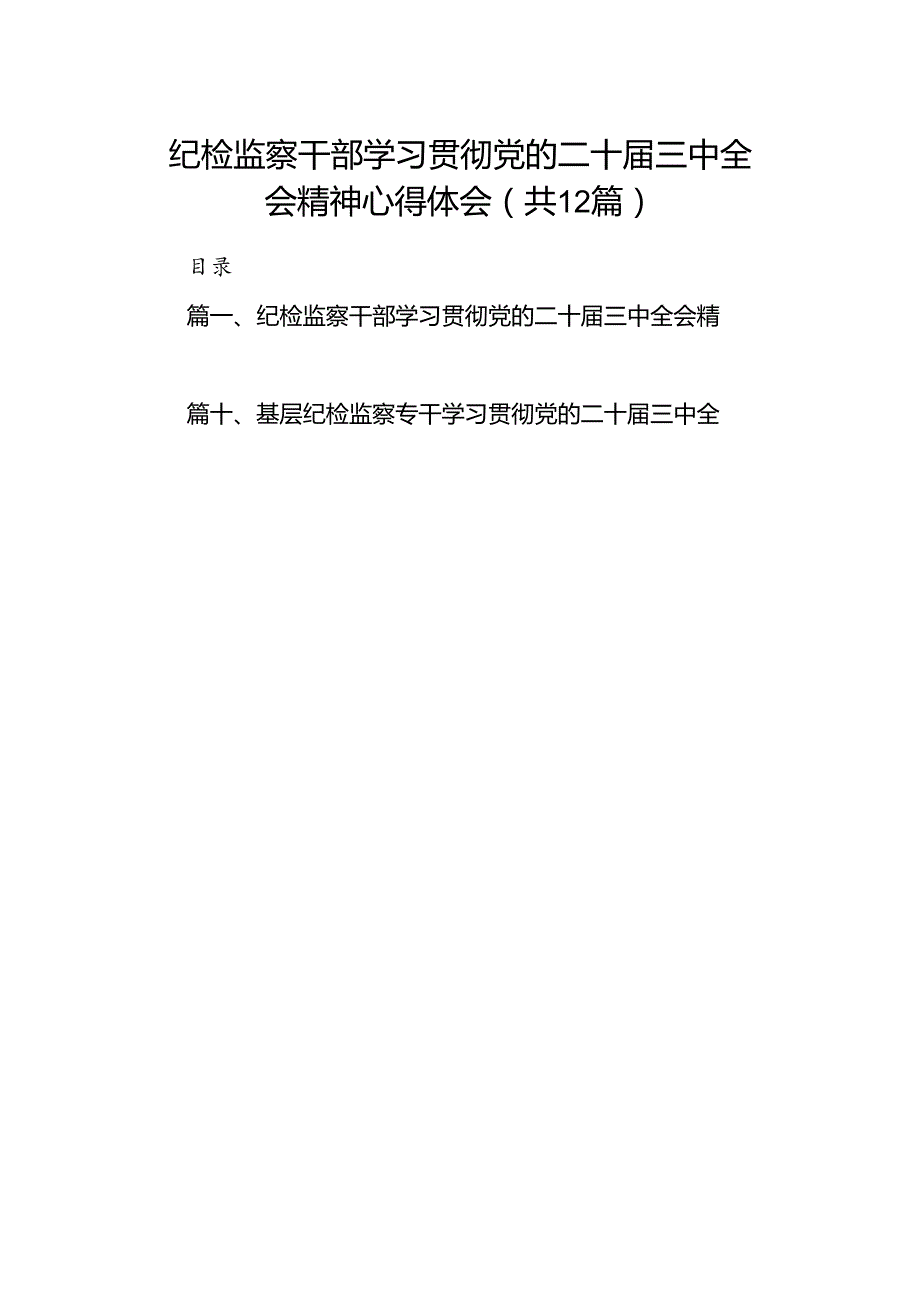 纪检监察干部学习贯彻党的二十届三中全会精神心得体会（共12篇）

目录

篇一、纪检监察干部学习贯彻党的二十届三中全会精

篇十、基层纪检监察专干学习贯彻党的二十届三中全